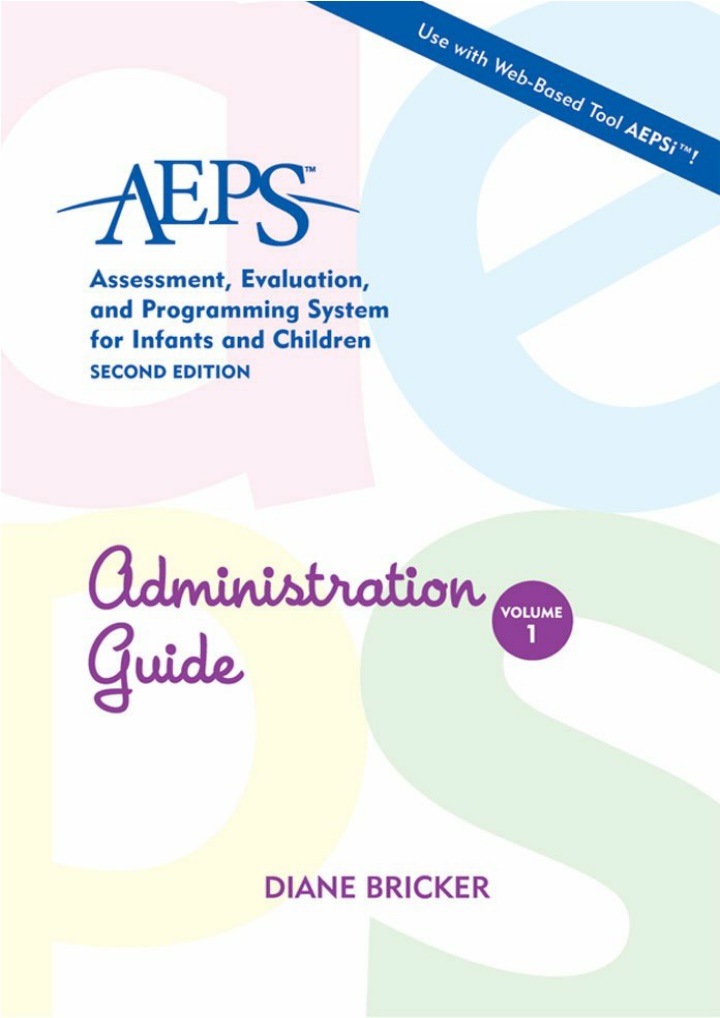 Use with Web-Based Tool AEPSi™!

AEPS™

Assessment, Evaluation, and Programming System for Infants and Children
SECOND EDITION

Administration Guide

VOLUME 1

DIANE BRICKER